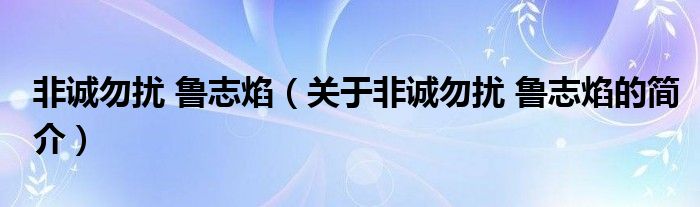 非诚勿扰 鲁志焰（关于非诚勿扰 鲁志焰的简介）